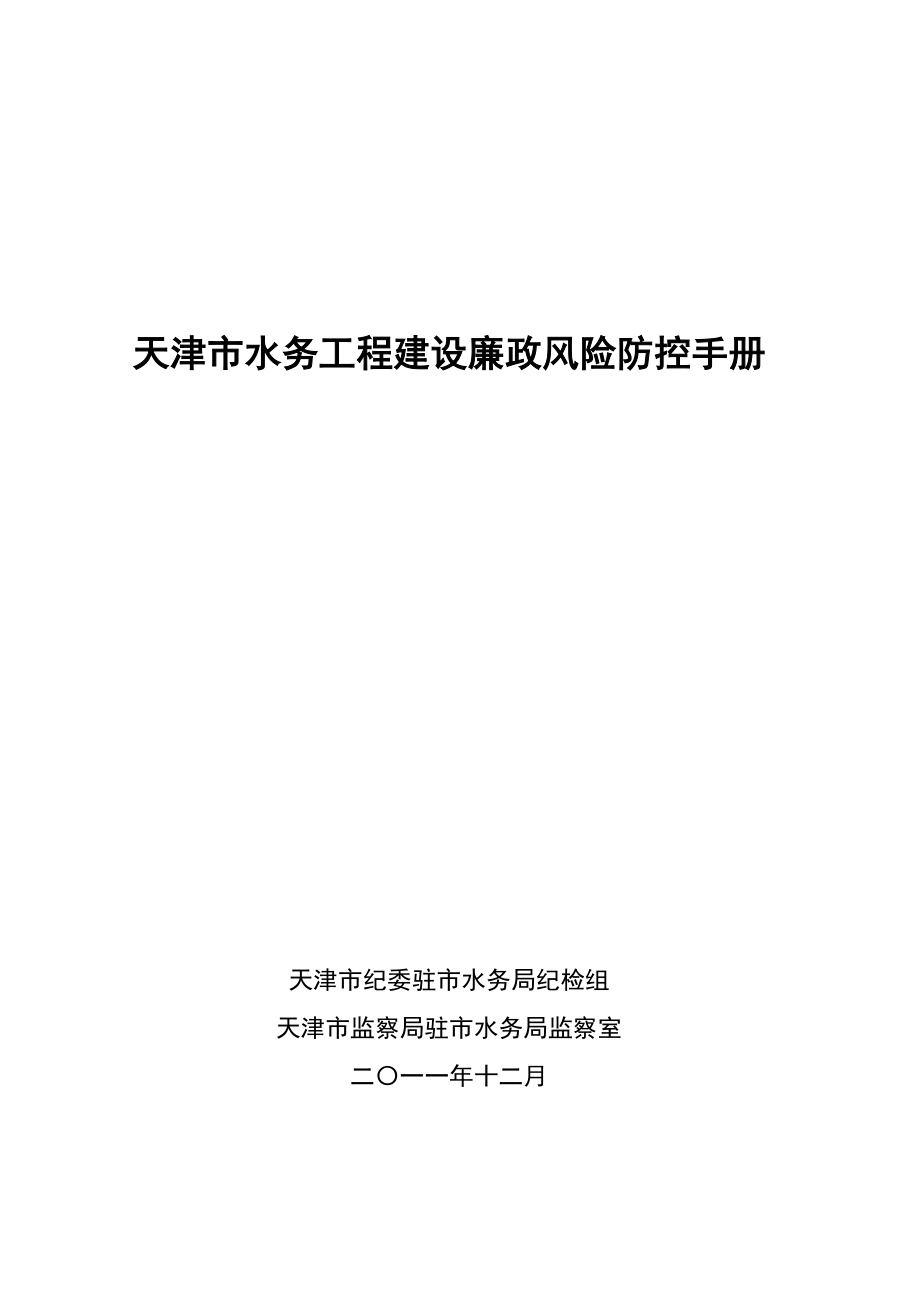 天津市水务工程建设廉政风险防控手册

天津市纪委驻市水务局纪检组

天津市监察局驻市水务局监察室

二〇一一年十二月